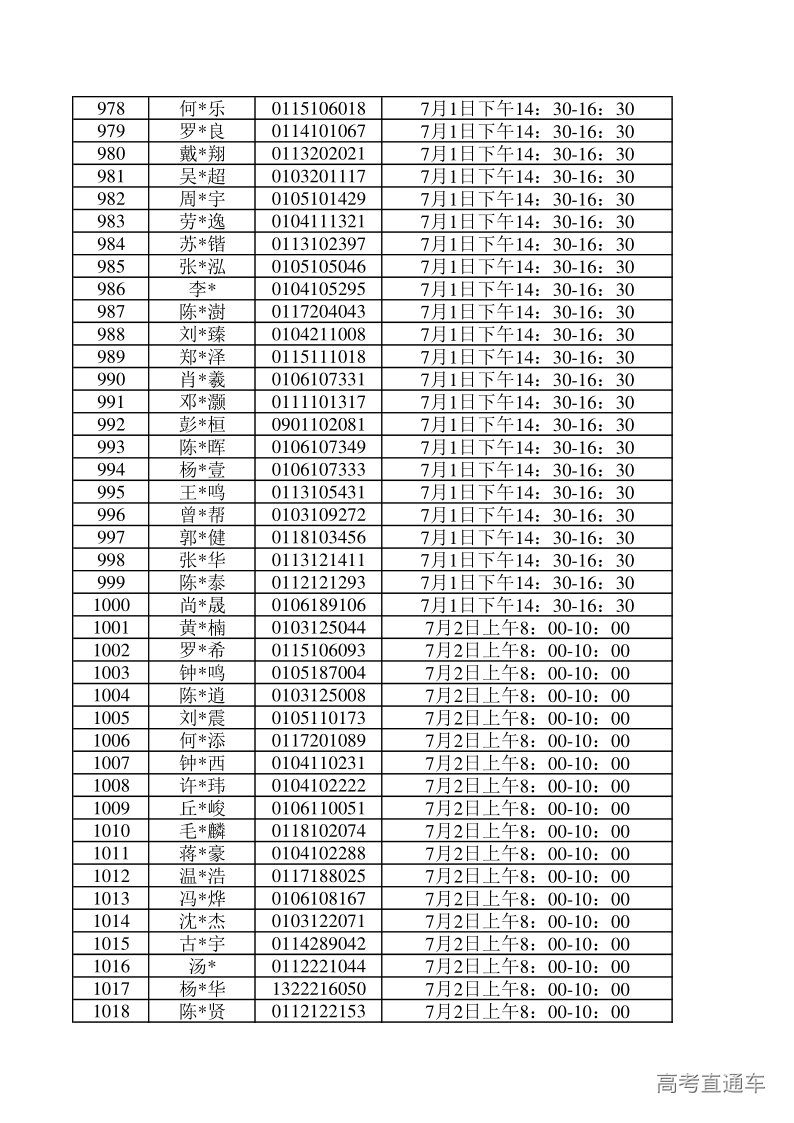 | 978 | 何*乐 | 0115106018 | 7月1日下午14：30-16：30 |
|---|---|---|---|
| 979 | 罗*良 | 0114101067 | 7月1日下午14：30-16：30 |
| 980 | 戴*翔 | 0113202021 | 7月1日下午14：30-16：30 |
| 981 | 吴*超 | 0103201117 | 7月1日下午14：30-16：30 |
| 982 | 周*宇 | 0105101429 | 7月1日下午14：30-16：30 |
| 983 | 劳*逸 | 0104111321 | 7月1日下午14：30-16：30 |
| 984 | 苏*锴 | 0113102397 | 7月1日下午14：30-16：30 |
| 985 | 张*泓 | 0105105046 | 7月1日下午14：30-16：30 |
| 986 | 李* | 0104105295 | 7月1日下午14：30-16：30 |
| 987 | 陈*澍 | 0117204043 | 7月1日下午14：30-16：30 |
| 988 | 刘*臻 | 0104211008 | 7月1日下午14：30-16：30 |
| 989 | 郑*泽 | 0115111018 | 7月1日下午14：30-16：30 |
| 990 | 肖*羲 | 0106107331 | 7月1日下午14：30-16：30 |
| 991 | 邓*灏 | 0111101317 | 7月1日下午14：30-16：30 |
| 992 | 彭*桓 | 0901102081 | 7月1日下午14：30-16：30 |
| 993 | 陈*晖 | 0106107349 | 7月1日下午14：30-16：30 |
| 994 | 杨*壹 | 0106107333 | 7月1日下午14：30-16：30 |
| 995 | 王*鸣 | 0113105431 | 7月1日下午14：30-16：30 |
| 996 | 曾*帮 | 0103109272 | 7月1日下午14：30-16：30 |
| 997 | 郭*健 | 0118103456 | 7月1日下午14：30-16：30 |
| 998 | 张*华 | 0113121411 | 7月1日下午14：30-16：30 |
| 999 | 陈*泰 | 0112121293 | 7月1日下午14：30-16：30 |
| 1000 | 尚*晟 | 0106189106 | 7月1日下午14：30-16：30 |
| 1001 | 黄*楠 | 0103125044 | 7月2日上午8：00-10：00 |
| 1002 | 罗*希 | 0115106093 | 7月2日上午8：00-10：00 |
| 1003 | 钟*鸣 | 0105187004 | 7月2日上午8：00-10：00 |
| 1004 | 陈*逍 | 0103125008 | 7月2日上午8：00-10：00 |
| 1005 | 刘*震 | 0105110173 | 7月2日上午8：00-10：00 |
| 1006 | 何*添 | 0117201089 | 7月2日上午8：00-10：00 |
| 1007 | 钟*西 | 0104110231 | 7月2日上午8：00-10：00 |
| 1008 | 许*玮 | 0104102222 | 7月2日上午8：00-10：00 |
| 1009 | 丘*峻 | 0106110051 | 7月2日上午8：00-10：00 |
| 1010 | 毛*麟 | 0118102074 | 7月2日上午8：00-10：00 |
| 1011 | 蒋*豪 | 0104102288 | 7月2日上午8：00-10：00 |
| 1012 | 温*浩 | 0117188025 | 7月2日上午8：00-10：00 |
| 1013 | 冯*烨 | 0106108167 | 7月2日上午8：00-10：00 |
| 1014 | 沈*杰 | 0103122071 | 7月2日上午8：00-10：00 |
| 1015 | 古*宇 | 0114289042 | 7月2日上午8：00-10：00 |
| 1016 | 汤* | 0112221044 | 7月2日上午8：00-10：00 |
| 1017 | 杨*华 | 1322216050 | 7月2日上午8：00-10：00 |
| 1018 | 陈*贤 | 0112122153 | 7月2日上午8：00-10：00 |

高考直通车